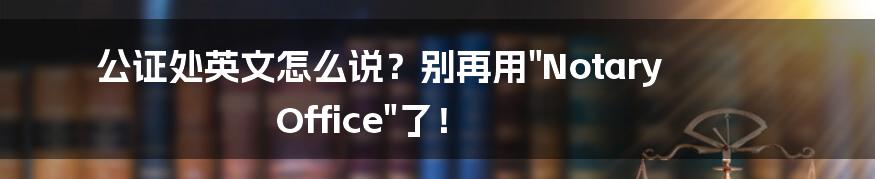 公证处英文怎么说？别再用"Notary Office"了！